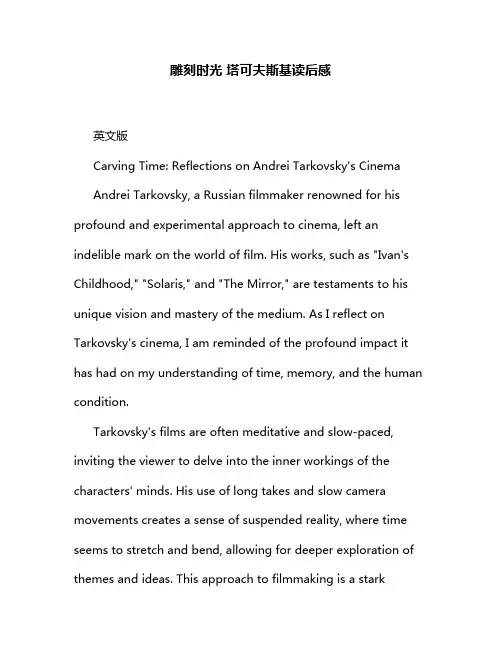 雕刻时光 塔可夫斯基读后感

英文版

Carving Time: Reflections on Andrei Tarkovsky's Cinema

Andrei Tarkovsky, a Russian filmmaker renowned for his profound and experimental approach to cinema, left an indelible mark on the world of film. His works, such as "Ivan's Childhood," "Solaris," and "The Mirror," are testaments to his unique vision and mastery of the medium. As I reflect on Tarkovsky's cinema, I am reminded of the profound impact it has had on my understanding of time, memory, and the human condition.

Tarkovsky's films are often meditative and slow-paced, inviting the viewer to delve into the inner workings of the characters' minds. His use of long takes and slow camera movements creates a sense of suspended reality, where time seems to stretch and bend, allowing for deeper exploration of themes and ideas. This approach to filmmaking is a stark